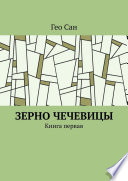 Гео Сан

ЗЕРНО ЧЕЧЕВИЦЫ

Книга первая